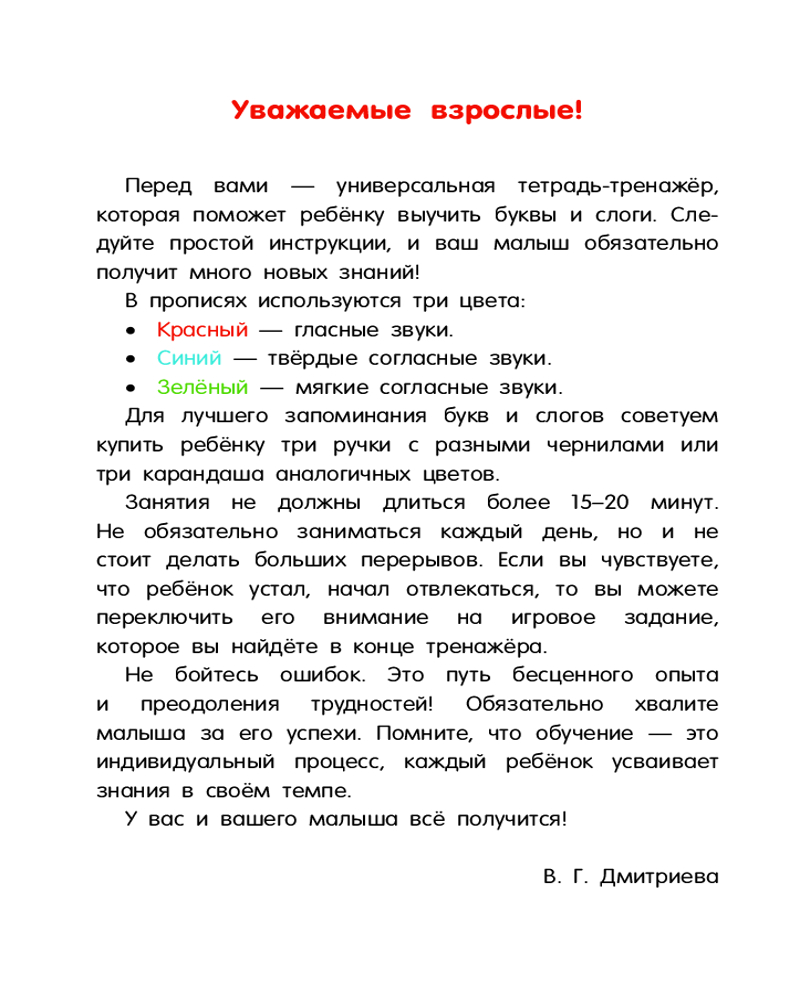 Уважаемые взрослые!

Перед вами — универсальная тетрадь-тренажёр, которая поможет ребёнку выучить буквы и слоги. Следуйте простой инструкции, и ваш малыш обязательно получит много новых знаний!

В прописях используются три цвета:

• Красный — гласные звуки.
• Синий — твёрдые согласные звуки.
• Зелёный — мягкие согласные звуки.

Для лучшего запоминания букв и слогов советуем купить ребёнку три ручки с разными чернилами или три карандаша аналогичных цветов.

Занятия не должны длиться более 15–20 минут. Не обязательно заниматься каждый день, но и не стоит делать больших перерывов. Если вы чувствуете, что ребёнок устал, начал отвлекаться, то вы можете переключить его внимание на игровое задание, которое вы найдёте в конце тренажёра.

Не бойтесь ошибок. Это путь бесценного опыта и преодоления трудностей! Обязательно хвалите малыша за его успехи. Помните, что обучение — это индивидуальный процесс, каждый ребёнок усваивает знания в своём темпе.

У вас и вашего малыша всё получится!

В. Г. Дмитриева